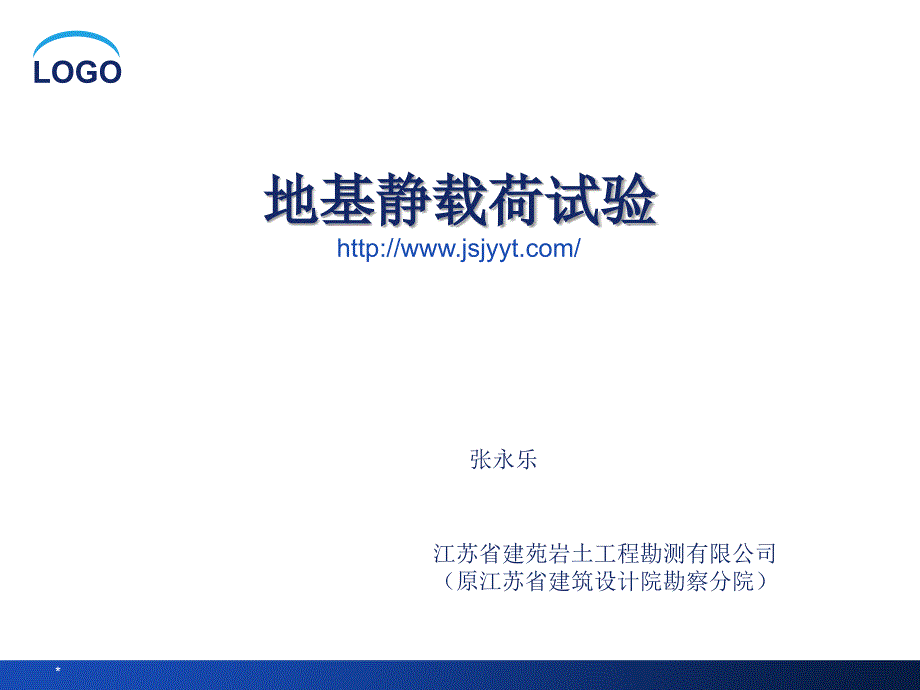 LOGO

地基静载荷试验
http://www.jsjyyt.com/

张永乐

江苏省建苑岩土工程勘测有限公司
（原江苏省建筑设计院勘察分院）

*